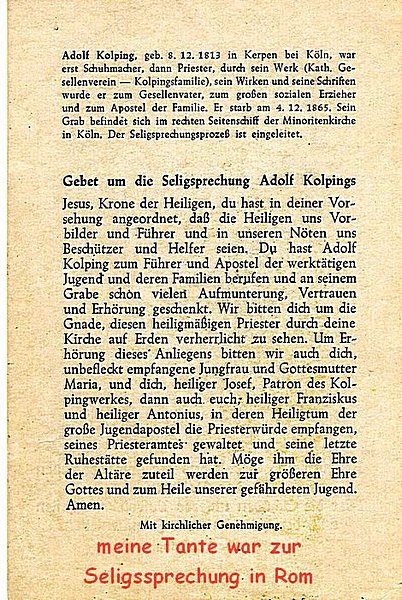 Adolf Kolping, geb. 8. 12. 1813 in Kerpen bei Köln, war erst Schuhmacher, dann Priester, durch sein Werk (Kath. Gesellenverein — Kolpingsfamilie), sein Wirken und seine Schriften wurde er zum Gesellenvater, zum großen sozialen Erzieher und zum Apostel der Familie. Er starb am 4. 12. 1865. Sein Grab befindet sich im rechten Seitenschiff der Minoritenkirche in Köln. Der Seligsprechungsprozeß ist eingeleitet.

Gebet um die Seligsprechung Adolf Kolpings

Jesus, Krone der Heiligen, du hast in deiner Vorsehung angeordnet, daß die Heiligen uns Vorbilder und Führer und in unseren Nöten uns Beschützer und Helfer seien. Du hast Adolf Kolping zum Führer und Apostel der werktätigen Jugend und deren Familien berufen und an seinem Grabe schon vielen Aufmunterung, Vertrauen und Erhörung geschenkt. Wir bitten dich um die Gnade, diesen heiligmäßigen Priester durch deine Kirche auf Erden verherrlicht zu sehen. Um Erhörung dieses Anliegens bitten wir auch dich, unbefleckt empfangene Jungfrau und Gottesmutter Maria, und dich, heiliger Josef, Patron des Kolpingwerkes, dann auch euch, heiliger Franziskus und heiliger Antonius, in deren Heiligtum der große Jugendapostel die Priesterwürde empfangen, seines Priesteramtes gewaltet und seine letzte Ruhestätte gefunden hat. Möge ihm die Ehre der Altäre zuteil werden zur größeren Ehre Gottes und zum Heile unserer gefährdeten Jugend. Amen.

Mit kirchlicher Genehmigung.

meine Tante war zur Seligssprechung in Rom